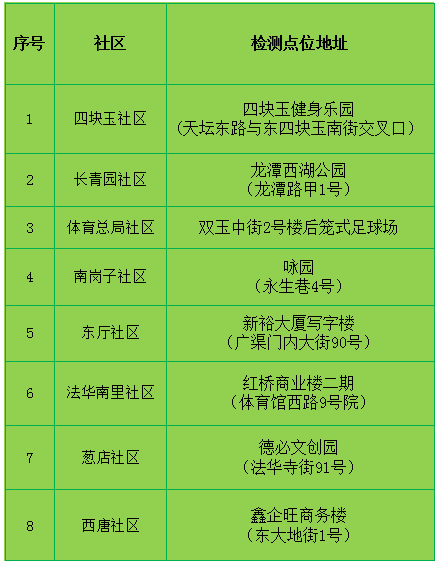 | 序号 | 社区 | 检测点位地址 |
|---|---|---|
| 1 | 四块玉社区 | 四块玉健身乐园（天坛东路与东四块玉南街交叉口） |
| 2 | 长青园社区 | 龙潭西湖公园（龙潭路甲1号） |
| 3 | 体育总局社区 | 双玉中街2号楼后笼式足球场 |
| 4 | 南岗子社区 | 咏园（永生巷4号） |
| 5 | 东厅社区 | 新裕大厦写字楼（广渠门内大街90号） |
| 6 | 法华南里社区 | 红桥商业楼二期（体育馆西路9号院） |
| 7 | 葱店社区 | 德必文创园（法华寺街91号） |
| 8 | 西唐社区 | 鑫企旺商务楼（东大地街1号） |